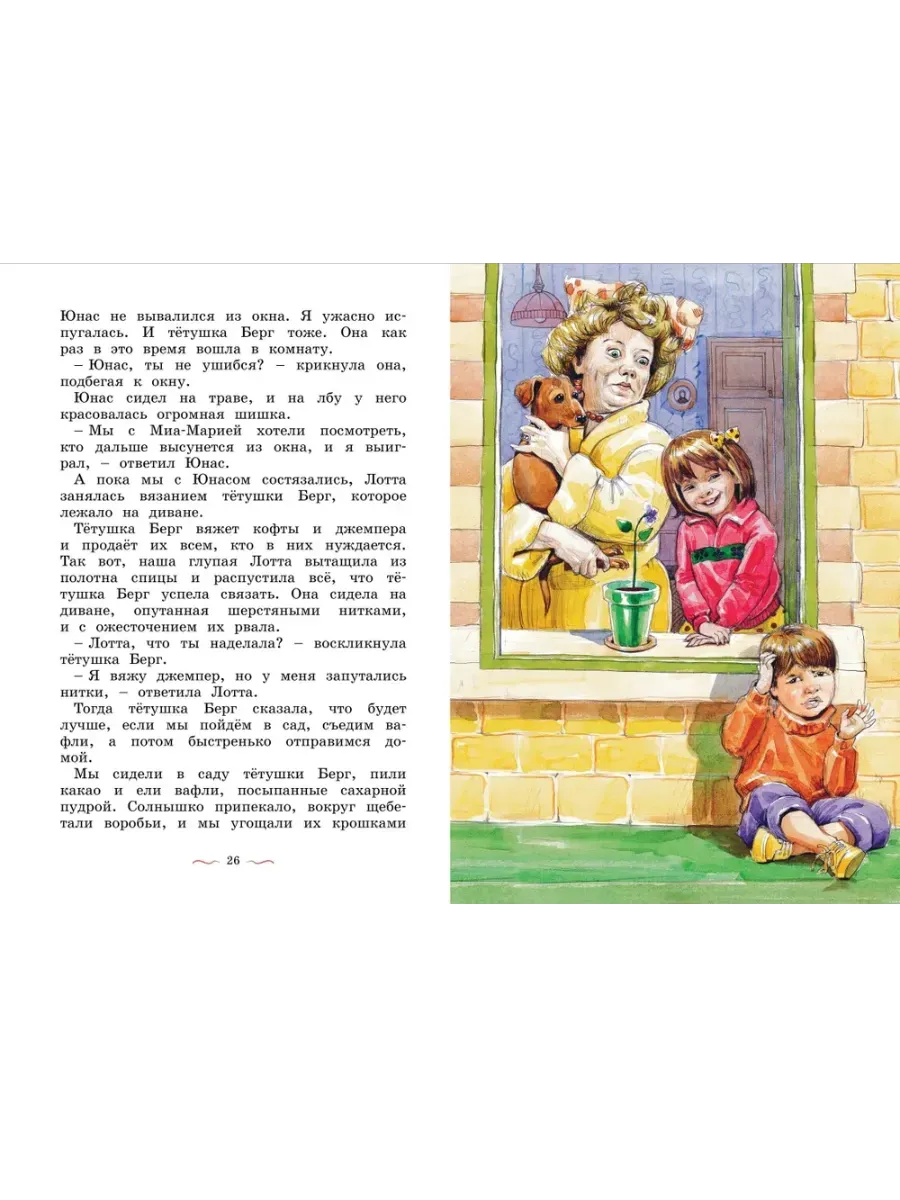 Юнас не вывалился из окна. Я ужасно испугалась. И тётушка Берг тоже. Она как раз в это время вошла в комнату.

– Юнас, ты не ушибся? – крикнула она, подбегая к окну.

Юнас сидел на траве, и на лбу у него красовалась огромная шишка.

– Мы с Миа-Марией хотели посмотреть, кто дальше высунется из окна, и я выиграл, – ответил Юнас.

А пока мы с Юнасом состязались, Лотта занялась вязанием тётушки Берг, которое лежало на диване.

Тётушка Берг вяжет кофты и джемпера и продаёт их всем, кто в них нуждается. Так вот, наша глупая Лотта вытащила из полотна спицы и распустила всё, что тётушка Берг успела связать. Она сидела на диване, опутанная шерстяными нитками, и с ожесточением их рвала.

– Лотта, что ты наделала? – воскликнула тётушка Берг.

– Я вяжу джемпер, но у меня запутались нитки, – ответила Лотта.

Тогда тётушка Берг сказала, что будет лучше, если мы пойдём в сад, съедим вафли, а потом быстренько отправимся домой.

Мы сидели в саду тётушки Берг, пили какао и ели вафли, посыпанные сахарной пудрой. Солнышко припекало, вокруг щебетали воробьи, и мы угощали их крошками

26